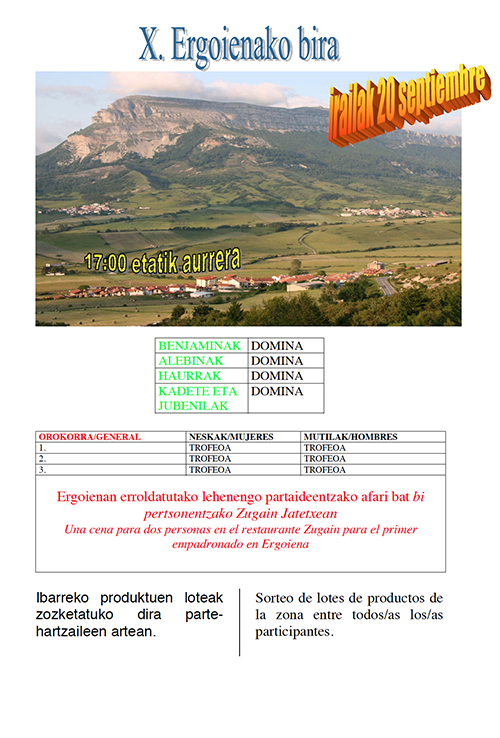 X. Ergoienako bira

irailak 20 septiembre

17:00 etatik aurrera

| BENJAMINAK | DOMINA |
|---|---|
| ALEBINAK | DOMINA |
| HAURRAK | DOMINA |
| KADETE ETA JUBENILAK | DOMINA |

| OROKORRA/GENERAL | NESKAK/MUJERES | MUTILAK/HOMBRES |
|---|---|---|
| 1. | TROFEOA | TROFEOA |
| 2. | TROFEOA | TROFEOA |
| 3. | TROFEOA | TROFEOA |

Ergoienan erroldatutako lehenengo partaideentzako afari bat bi pertsonentzako Zugain Jatetxean
Una cena para dos personas en el restaurante Zugain para el primer empadronado en Ergoiena

Ibarreko produktuen loteak zozketatuko dira partehartzaileen artean.

Sorteo de lotes de productos de la zona entre todos/as los/as participantes.